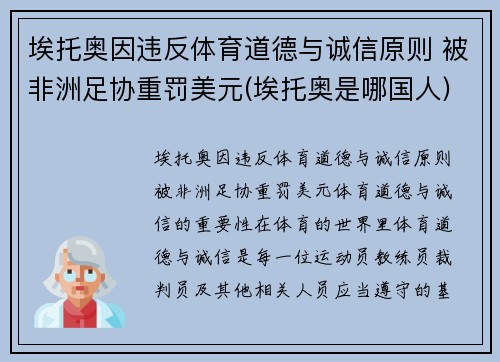 埃托奥因违反体育道德与诚信原则 被非洲足协重罚美元(埃托奥是哪国人)

埃托奥因违反体育道德与诚信原则被非洲足协重罚美元体育道德与诚信的重要性在体育的世界里体育道德与诚信是每一位运动员教练员裁判员及其他相关人员应当遵守的基